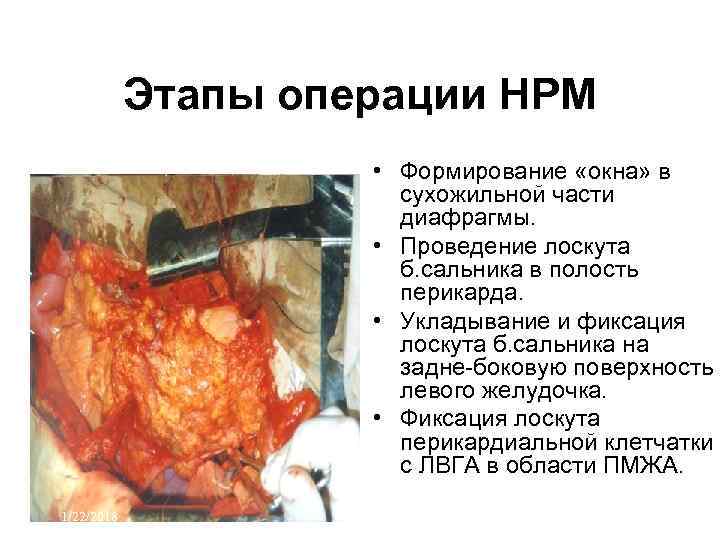 Этапы операции НРМ

1/22/2018

• Формирование «окна» в сухожильной части диафрагмы.
• Проведение лоскута б.сальника в полость перикарда.
• Укладывание и фиксация лоскута б.сальника на задне-боковую поверхность левого желудочка.
• Фиксация лоскута перикардиальной клетчатки с ЛВГА в области ПМЖА.